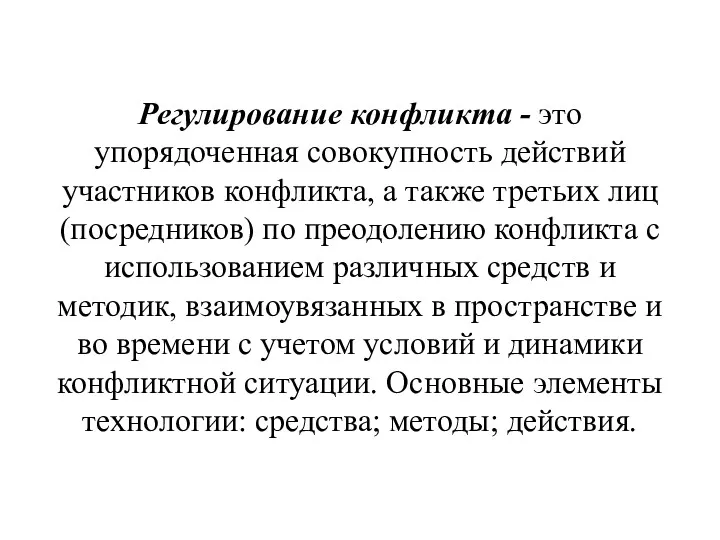 Регулирование конфликта - это упорядоченная совокупность действий участников конфликта, а также третьих лиц (посредников) по преодолению конфликта с использованием различных средств и методик, взаимоувязанных в пространстве и во времени с учетом условий и динамики конфликтной ситуации. Основные элементы технологии: средства; методы; действия.